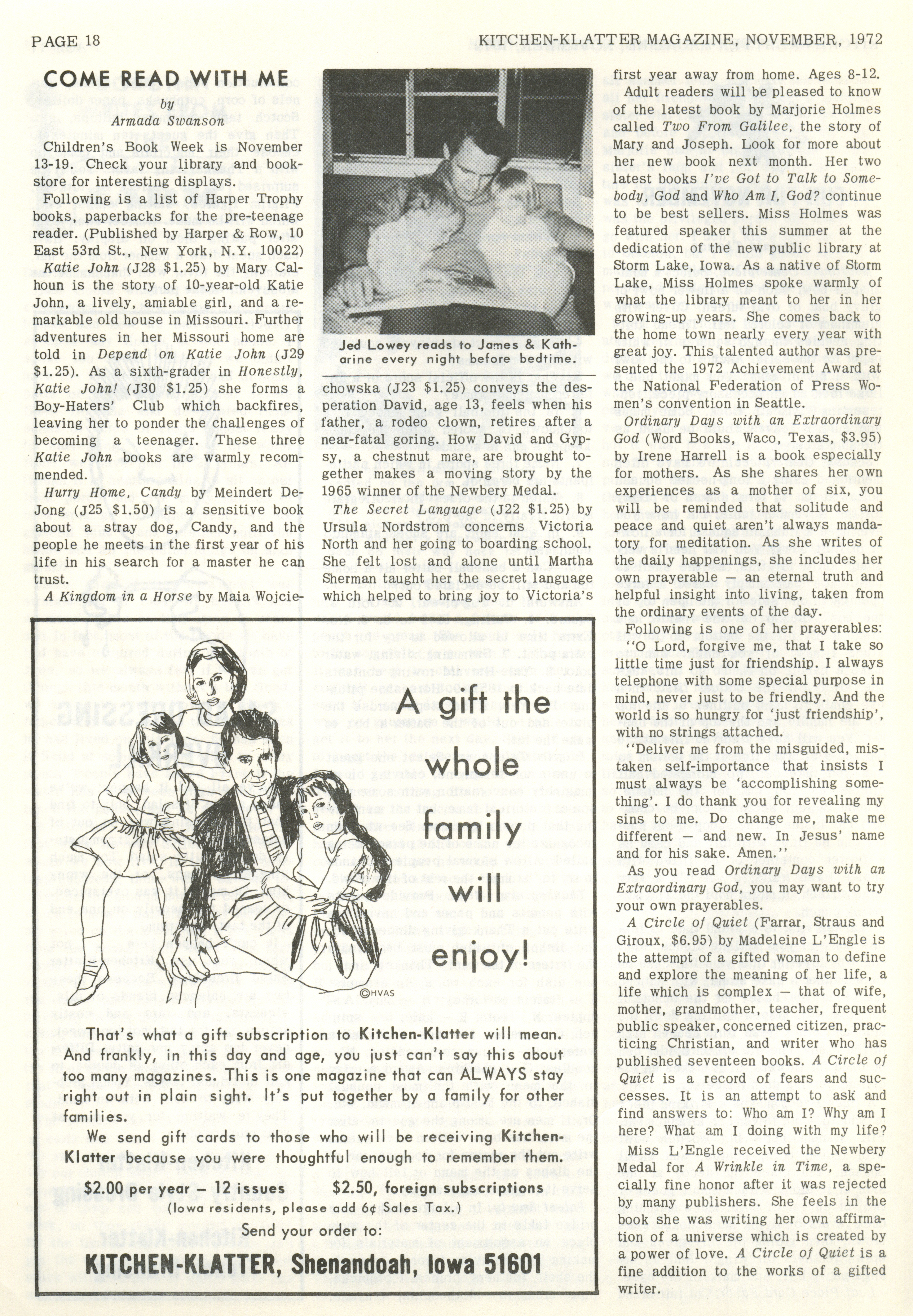 PAGE 18

KITCHEN-KLATTER MAGAZINE, NOVEMBER, 1972

COME READ WITH ME

by

Armada Swanson

Children's Book Week is November 13-19. Check your library and bookstore for interesting displays.

Following is a list of Harper Trophy books, paperbacks for the pre-teenage reader. (Published by Harper & Row, 10 East 53rd St., New York, N.Y. 10022)

Katie John (J28 $1.25) by Mary Calhoun is the story of 10-year-old Katie John, a lively, amiable girl, and a remarkable old house in Missouri. Further adventures in her Missouri home are told in Depend on Katie John (J29 $1.25). As a sixth-grader in Honestly, Katie John! (J30 $1.25) she forms a Boy-Haters' Club which backfires, leaving her to ponder the challenges of becoming a teenager. These three Katie John books are warmly recommended.

Hurry Home, Candy by Meindert DeJong (J25 $1.50) is a sensitive book about a stray dog, Candy, and the people he meets in the first year of his life in his search for a master he can trust.

A Kingdom in a Horse by Maia Wojciechowska (J23 $1.25) conveys the desperation David, age 13, feels when his father, a rodeo clown, retires after a near-fatal goring. How David and Gypsy, a chestnut mare, are brought together makes a moving story by the 1965 winner of the Newbery Medal.

Jed Lowey reads to James & Katharine every night before bedtime.

The Secret Language (J22 $1.25) by Ursula Nordstrom concerns Victoria North and her going to boarding school. She felt lost and alone until Martha Sherman taught her the secret language which helped to bring joy to Victoria's first year away from home. Ages 8-12.

Adult readers will be pleased to know of the latest book by Marjorie Holmes called Two From Galilee, the story of Mary and Joseph. Look for more about her new book next month. Her two latest books I've Got to Talk to Somebody, God and Who Am I, God? continue to be best sellers. Miss Holmes was featured speaker this summer at the dedication of the new public library at Storm Lake, Iowa. As a native of Storm Lake, Miss Holmes spoke warmly of what the library meant to her in her growing-up years. She comes back to the home town nearly every year with great joy. This talented author was presented the 1972 Achievement Award at the National Federation of Press Women's convention in Seattle.

Ordinary Days with an Extraordinary God (Word Books, Waco, Texas, $3.95) by Irene Harrell is a book especially for mothers. As she shares her own experiences as a mother of six, you will be reminded that solitude and peace and quiet aren't always mandatory for meditation. As she writes of the daily happenings, she includes her own prayerable — an eternal truth and helpful insight into living, taken from the ordinary events of the day.

Following is one of her prayerables: "O Lord, forgive me, that I take so little time just for friendship. I always telephone with some special purpose in mind, never just to be friendly. And the world is so hungry for 'just friendship', with no strings attached.

"Deliver me from the misguided, mistaken self-importance that insists I must always be 'accomplishing something'. I do thank you for revealing my sins to me. Do change me, make me different — and new. In Jesus' name and for his sake. Amen."

As you read Ordinary Days with an Extraordinary God, you may want to try your own prayerables.

A Circle of Quiet (Farrar, Straus and Giroux, $6.95) by Madeleine L'Engle is the attempt of a gifted woman to define and explore the meaning of her life, a life which is complex — that of wife, mother, grandmother, teacher, frequent public speaker, concerned citizen, practicing Christian, and writer who has published seventeen books. A Circle of Quiet is a record of fears and successes. It is an attempt to ask and find answers to: Who am I? Why am I here? What am I doing with my life?

Miss L'Engle received the Newbery Medal for A Wrinkle in Time, a specially fine honor after it was rejected by many publishers. She feels in the book she was writing her own affirmation of a universe which is created by a power of love. A Circle of Quiet is a fine addition to the works of a gifted writer.

A gift the whole family will enjoy!

©HVAS

That's what a gift subscription to Kitchen-Klatter will mean. And frankly, in this day and age, you just can't say this about too many magazines. This is one magazine that can ALWAYS stay right out in plain sight. It's put together by a family for other families.

We send gift cards to those who will be receiving Kitchen-Klatter because you were thoughtful enough to remember them.

$2.00 per year — 12 issues $2.50, foreign subscriptions

(Iowa residents, please add 6¢ Sales Tax.)

Send your order to:

KITCHEN-KLATTER, Shenandoah, Iowa 51601